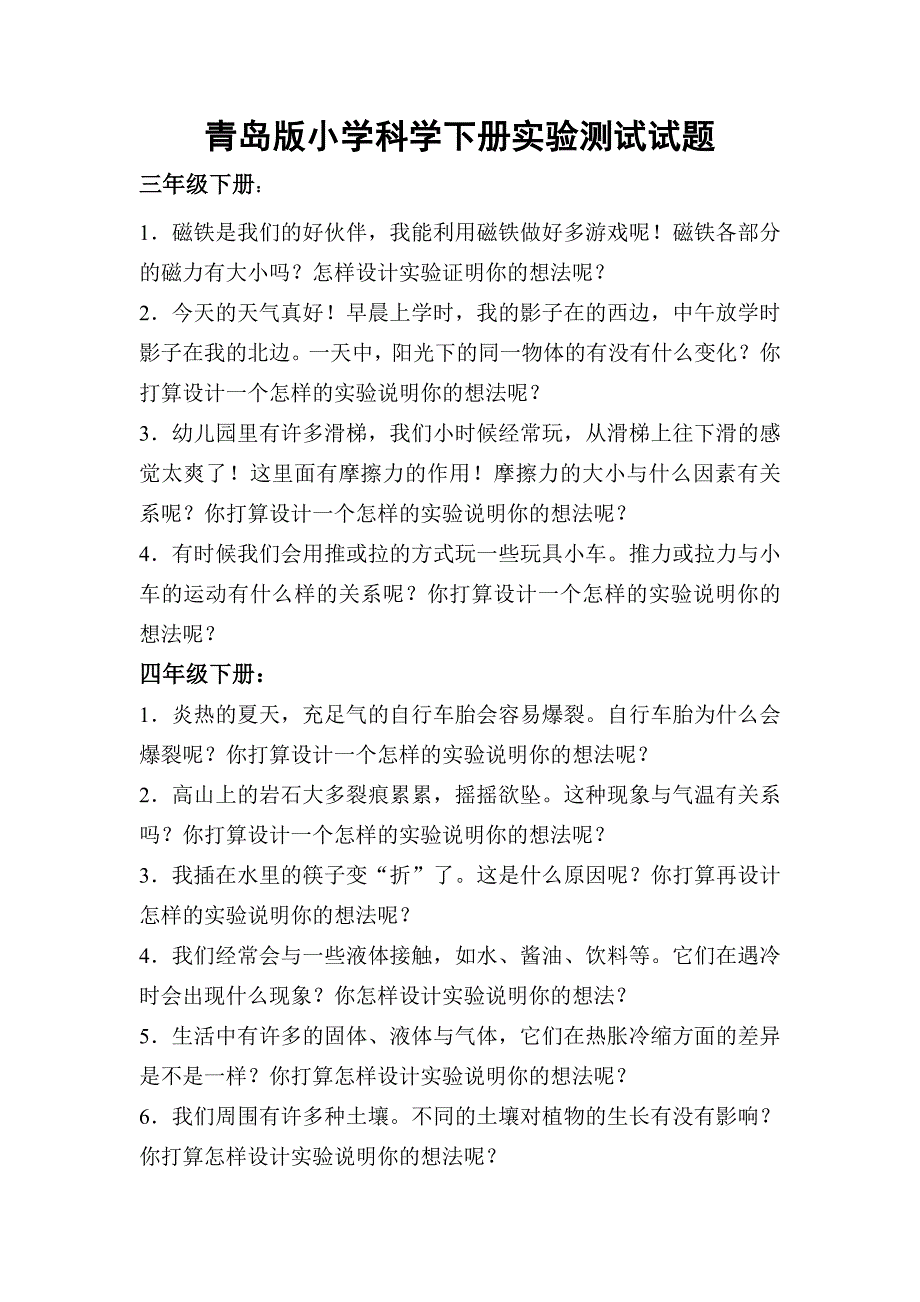 青岛版小学科学下册实验测试试题

三年级下册：

1．磁铁是我们的好伙伴，我能利用磁铁做好多游戏呢！磁铁各部分的磁力有大小吗？怎样设计实验证明你的想法呢？

2．今天的天气真好！早晨上学时，我的影子在的西边，中午放学时影子在我的北边。一天中，阳光下的同一物体的有没有什么变化？你打算设计一个怎样的实验说明你的想法呢？

3．幼儿园里有许多滑梯，我们小时候经常玩，从滑梯上往下滑的感觉太爽了！这里面有摩擦力的作用！摩擦力的大小与什么因素有关系呢？你打算设计一个怎样的实验说明你的想法呢？

4．有时候我们会用推或拉的方式玩一些玩具小车。推力或拉力与小车的运动有什么样的关系呢？你打算设计一个怎样的实验说明你的想法呢？

四年级下册：

1．炎热的夏天，充足气的自行车胎会容易爆裂。自行车胎为什么会爆裂呢？你打算设计一个怎样的实验说明你的想法呢？

2．高山上的岩石大多裂痕累累，摇摇欲坠。这种现象与气温有关系吗？你打算设计一个怎样的实验说明你的想法呢？

3．我插在水里的筷子变“折”了。这是什么原因呢？你打算再设计怎样的实验说明你的想法呢？

4．我们经常会与一些液体接触，如水、酱油、饮料等。它们在遇冷时会出现什么现象？你怎样设计实验说明你的想法？

5．生活中有许多的固体、液体与气体，它们在热胀冷缩方面的差异是不是一样？你打算怎样设计实验说明你的想法呢？

6．我们周围有许多种土壤。不同的土壤对植物的生长有没有影响？你打算怎样设计实验说明你的想法呢？